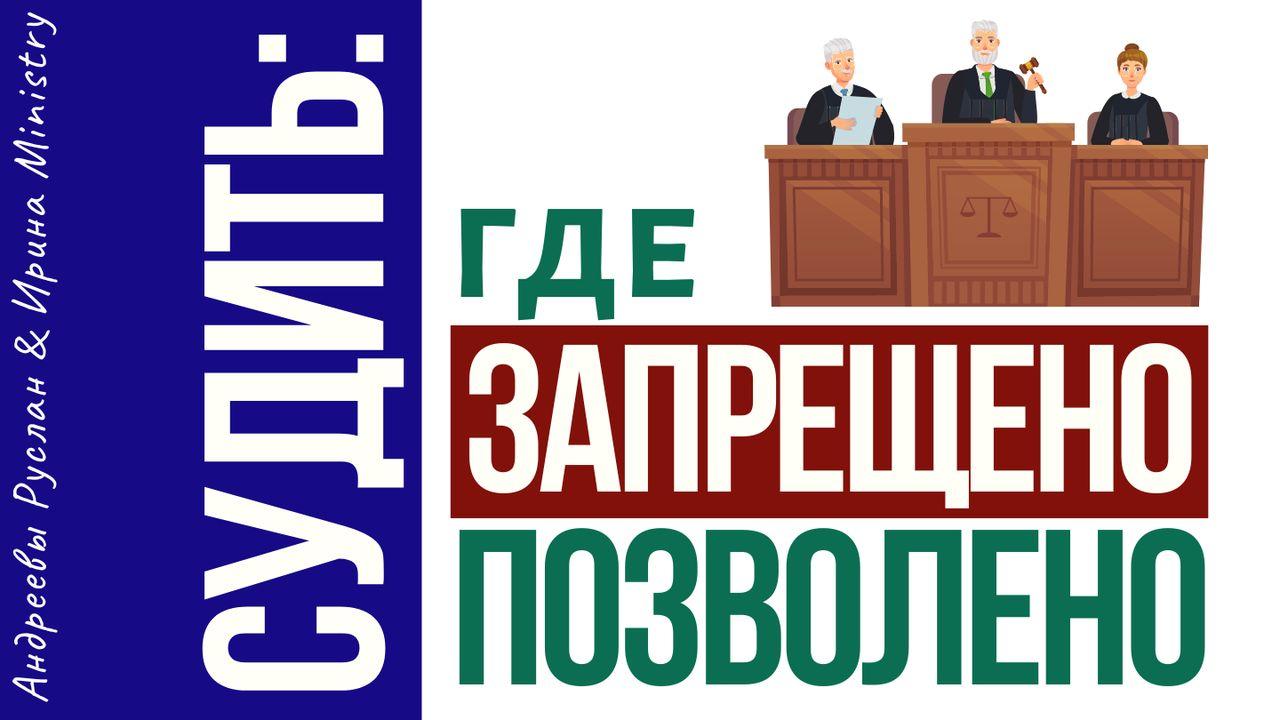 Андреевы Руслан & Ирина Ministry

СУДИТЬ:

ГДЕ

ЗАПРЕЩЕНО

ПОЗВОЛЕНО